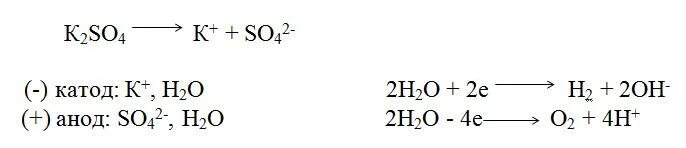 $K_2SO_4 \longrightarrow K^+ + SO_4^{2-}$

(-) катод: $K^+$, $H_2O$ $2H_2O + 2e \longrightarrow H_2 + 2OH^-$
(+) анод: $SO_4^{2-}$, $H_2O$ $2H_2O - 4e \longrightarrow O_2 + 4H^+$